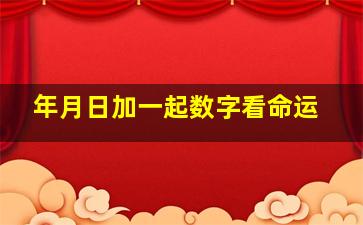 年月日加一起数字看命运